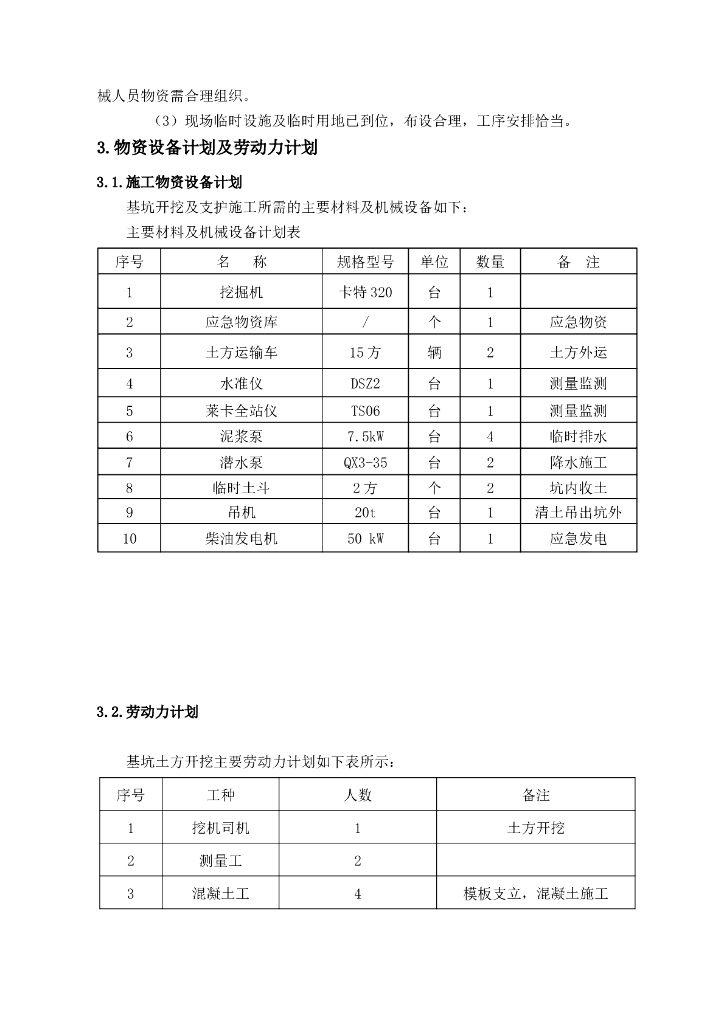 械人员物资需合理组织。

（3）现场临时设施及临时用地已到位，布设合理，工序安排恰当。

3.物资设备计划及劳动力计划

3.1.施工物资设备计划

基坑开挖及支护施工所需的主要材料及机械设备如下：

主要材料及机械设备计划表

| 序号 | 名　称 | 规格型号 | 单位 | 数量 | 备　注 |
|---|---|---|---|---|---|
| 1 | 挖掘机 | 卡特320 | 台 | 1 | |
| 2 | 应急物资库 | / | 个 | 1 | 应急物资 |
| 3 | 土方运输车 | 15方 | 辆 | 2 | 土方外运 |
| 4 | 水准仪 | DSZ2 | 台 | 1 | 测量监测 |
| 5 | 莱卡全站仪 | TS06 | 台 | 1 | 测量监测 |
| 6 | 泥浆泵 | 7.5kW | 台 | 4 | 临时排水 |
| 7 | 潜水泵 | QX3-35 | 台 | 2 | 降水施工 |
| 8 | 临时土斗 | 2方 | 个 | 2 | 坑内收土 |
| 9 | 吊机 | 20t | 台 | 1 | 清土吊出坑外 |
| 10 | 柴油发电机 | 50 kW | 台 | 1 | 应急发电 |

3.2.劳动力计划

基坑土方开挖主要劳动力计划如下表所示：

| 序号 | 工种 | 人数 | 备注 |
|---|---|---|---|
| 1 | 挖机司机 | 1 | 土方开挖 |
| 2 | 测量工 | 2 | |
| 3 | 混凝土工 | 4 | 模板支立，混凝土施工 |